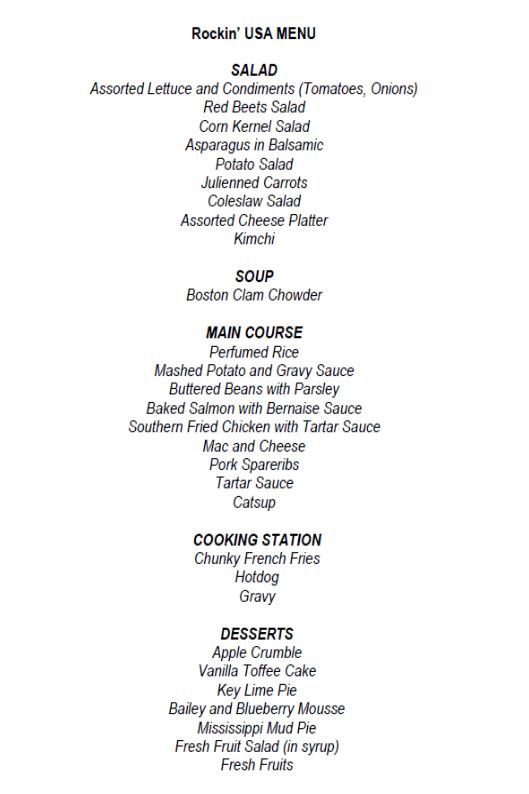 Rockin' USA MENU

SALAD
Assorted Lettuce and Condiments (Tomatoes, Onions)
Red Beets Salad
Corn Kernel Salad
Asparagus in Balsamic
Potato Salad
Julienned Carrots
Coleslaw Salad
Assorted Cheese Platter
Kimchi

SOUP
Boston Clam Chowder

MAIN COURSE
Perfumed Rice
Mashed Potato and Gravy Sauce
Buttered Beans with Parsley
Baked Salmon with Bernaise Sauce
Southern Fried Chicken with Tartar Sauce
Mac and Cheese
Pork Spareribs
Tartar Sauce
Catsup

COOKING STATION
Chunky French Fries
Hotdog
Gravy

DESSERTS
Apple Crumble
Vanilla Toffee Cake
Key Lime Pie
Bailey and Blueberry Mousse
Mississippi Mud Pie
Fresh Fruit Salad (in syrup)
Fresh Fruits